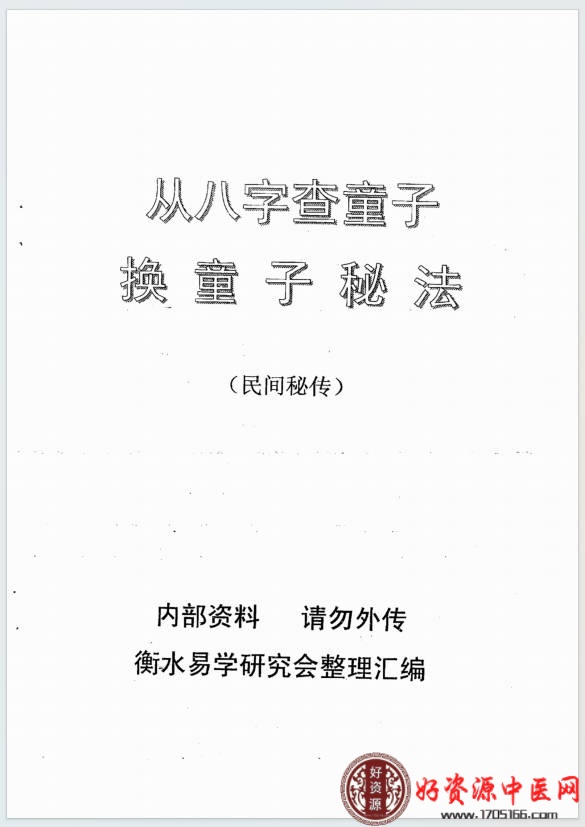 从八字查童子
换童子秘法

（民间秘传）

内部资料　请勿外传
衡水易学研究会整理汇编

好资源
好资源中医网
www.1705166.com